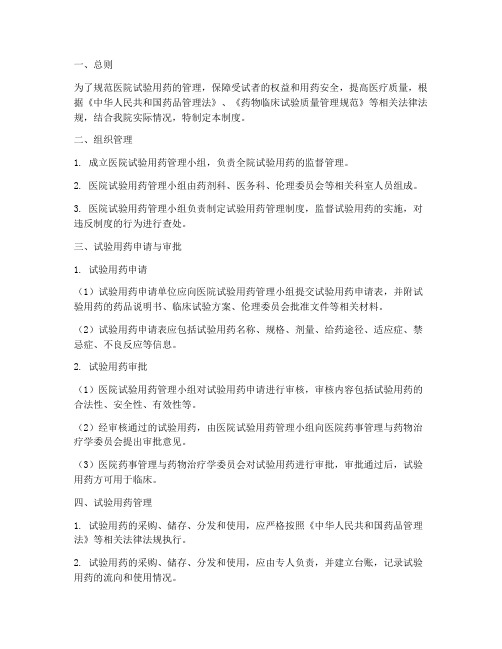 一、总则

为了规范医院试验用药的管理，保障受试者的权益和用药安全，提高医疗质量，根据《中华人民共和国药品管理法》、《药物临床试验质量管理规范》等相关法律法规，结合我院实际情况，特制定本制度。

二、组织管理

1. 成立医院试验用药管理小组，负责全院试验用药的监督管理。

2. 医院试验用药管理小组由药剂科、医务科、伦理委员会等相关科室人员组成。

3. 医院试验用药管理小组负责制定试验用药管理制度，监督试验用药的实施，对违反制度的行为进行查处。

三、试验用药申请与审批

1. 试验用药申请

（1）试验用药申请单位应向医院试验用药管理小组提交试验用药申请表，并附试验用药的药品说明书、临床试验方案、伦理委员会批准文件等相关材料。

（2）试验用药申请表应包括试验用药名称、规格、剂量、给药途径、适应症、禁忌症、不良反应等信息。

2. 试验用药审批

（1）医院试验用药管理小组对试验用药申请进行审核，审核内容包括试验用药的合法性、安全性、有效性等。

（2）经审核通过的试验用药，由医院试验用药管理小组向医院药事管理与药物治疗学委员会提出审批意见。

（3）医院药事管理与药物治疗学委员会对试验用药进行审批，审批通过后，试验用药方可用于临床。

四、试验用药管理

1. 试验用药的采购、储存、分发和使用，应严格按照《中华人民共和国药品管理法》等相关法律法规执行。

2. 试验用药的采购、储存、分发和使用，应由专人负责，并建立台账，记录试验用药的流向和使用情况。